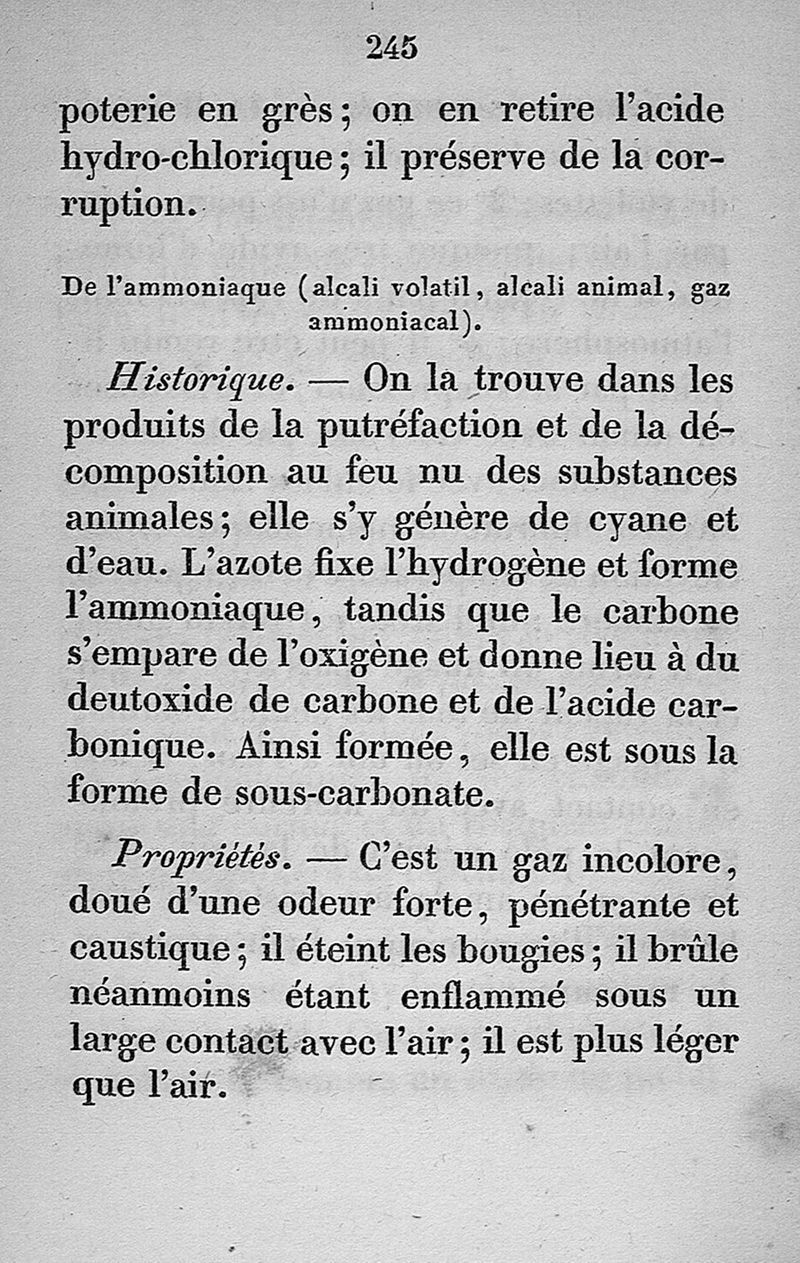 245

poterie en grès; on en retire l'acide hydro-chlorique; il préserve de la corruption.

De l'ammoniaque (alcali volatil, alcali animal, gaz ammoniacal).

Historique. — On la trouve dans les produits de la putréfaction et de la décomposition au feu nu des substances animales; elle s'y génère de cyane et d'eau. L'azote fixe l'hydrogène et forme l'ammoniaque, tandis que le carbone s'empare de l'oxigène et donne lieu à du deutoxide de carbone et de l'acide carbonique. Ainsi formée, elle est sous la forme de sous-carbonate.

Propriétés. — C'est un gaz incolore, doué d'une odeur forte, pénétrante et caustique; il éteint les bougies; il brûle néanmoins étant enflammé sous un large contact avec l'air; il est plus léger que l'air.